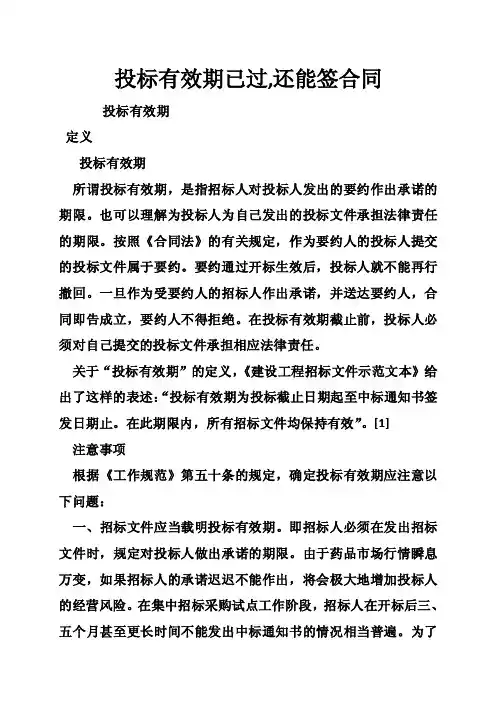 投标有效期已过,还能签合同

投标有效期

定义

投标有效期

所谓投标有效期，是指招标人对投标人发出的要约作出承诺的期限。也可以理解为投标人为自己发出的投标文件承担法律责任的期限。按照《合同法》的有关规定，作为要约人的投标人提交的投标文件属于要约。要约通过开标生效后，投标人就不能再行撤回。一旦作为受要约人的招标人作出承诺，并送达要约人，合同即告成立，要约人不得拒绝。在投标有效期截止前，投标人必须对自己提交的投标文件承担相应法律责任。

关于“投标有效期”的定义，《建设工程招标文件示范文本》给出了这样的表述:“投标有效期为投标截止日期起至中标通知书签发日期止。在此期限内，所有招标文件均保持有效”。[1]

注意事项

根据《工作规范》第五十条的规定，确定投标有效期应注意以下问题：

一、招标文件应当载明投标有效期。即招标人必须在发出招标文件时，规定对投标人做出承诺的期限。由于药品市场行情瞬息万变，如果招标人的承诺迟迟不能作出，将会极大地增加投标人的经营风险。在集中招标采购试点工作阶段，招标人在开标后三、五个月甚至更长时间不能发出中标通知书的情况相当普遍。为了